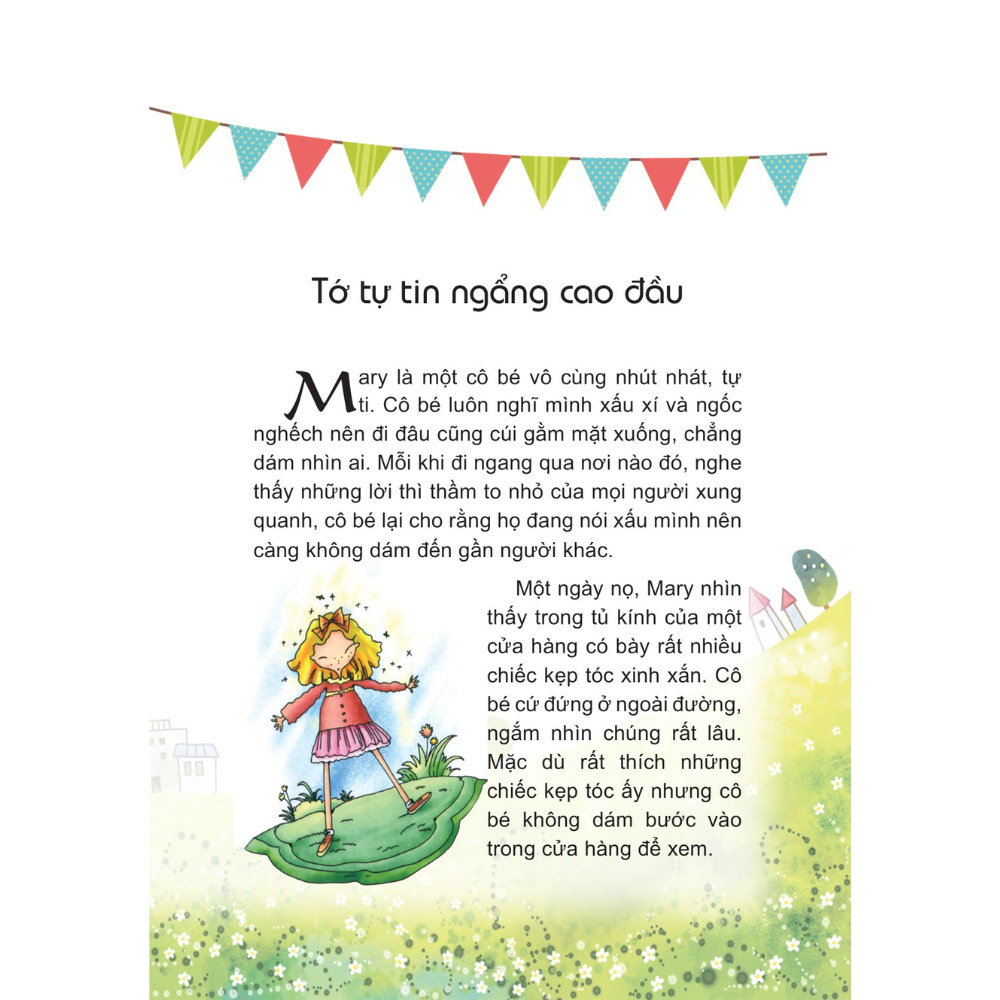 Tớ tự tin ngẩng cao đầu

Mary là một cô bé vô cùng nhút nhát, tự ti. Cô bé luôn nghĩ mình xấu xí và ngốc nghếch nên đi đâu cũng cúi gằm mặt xuống, chẳng dám nhìn ai. Mỗi khi đi ngang qua nơi nào đó, nghe thấy những lời thì thầm to nhỏ của mọi người xung quanh, cô bé lại cho rằng họ đang nói xấu mình nên càng không dám đến gần người khác.

Một ngày nọ, Mary nhìn thấy trong tủ kính của một cửa hàng có bày rất nhiều chiếc kẹp tóc xinh xắn. Cô bé cứ đứng ở ngoài đường, ngắm nhìn chúng rất lâu. Mặc dù rất thích những chiếc kẹp tóc ấy nhưng cô bé không dám bước vào trong cửa hàng để xem.